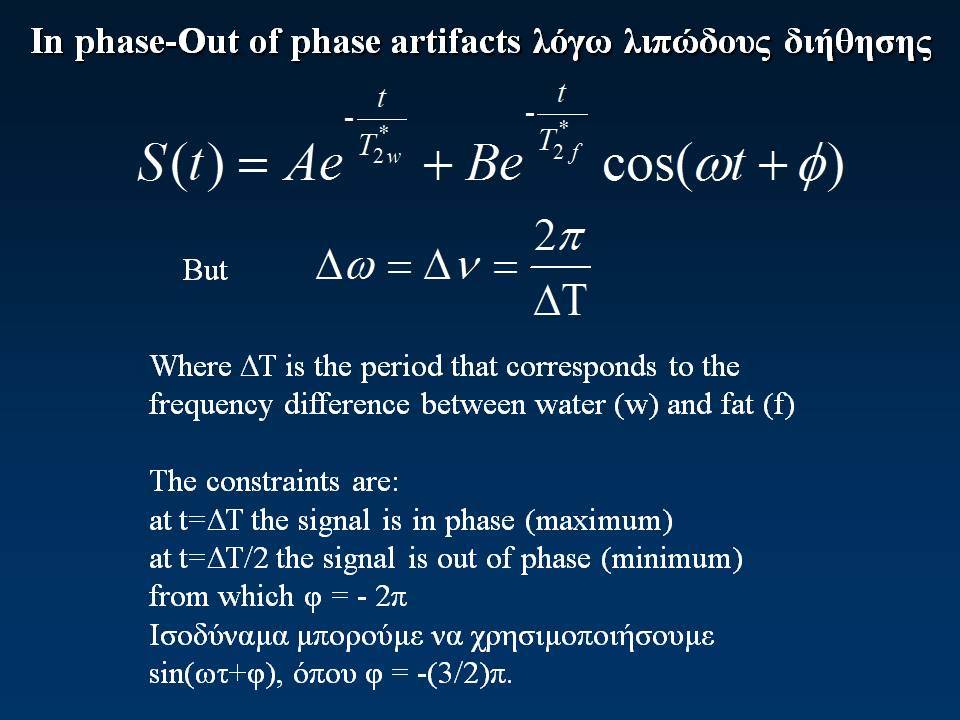 In phase-Out of phase artifacts λόγω λιπώδους διήθησης

$S(t) = Ae^{-\frac{t}{T_{2w}^*}} + Be^{-\frac{t}{T_{2f}^*}} \cos(\omega t + \phi)$

But $\Delta\omega = \Delta\nu = \frac{2\pi}{\Delta T}$

Where ΔT is the period that corresponds to the frequency difference between water (w) and fat (f)

The constraints are:
at t=ΔT the signal is in phase (maximum)
at t=ΔT/2 the signal is out of phase (minimum)
from which φ = - 2π
Ισοδύναμα μπορούμε να χρησιμοποιήσουμε sin(ωτ+φ), όπου φ = -(3/2)π.